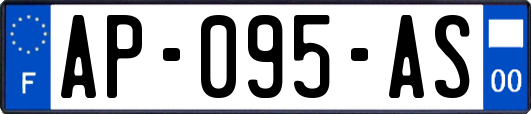 F
AP-095-AS
00